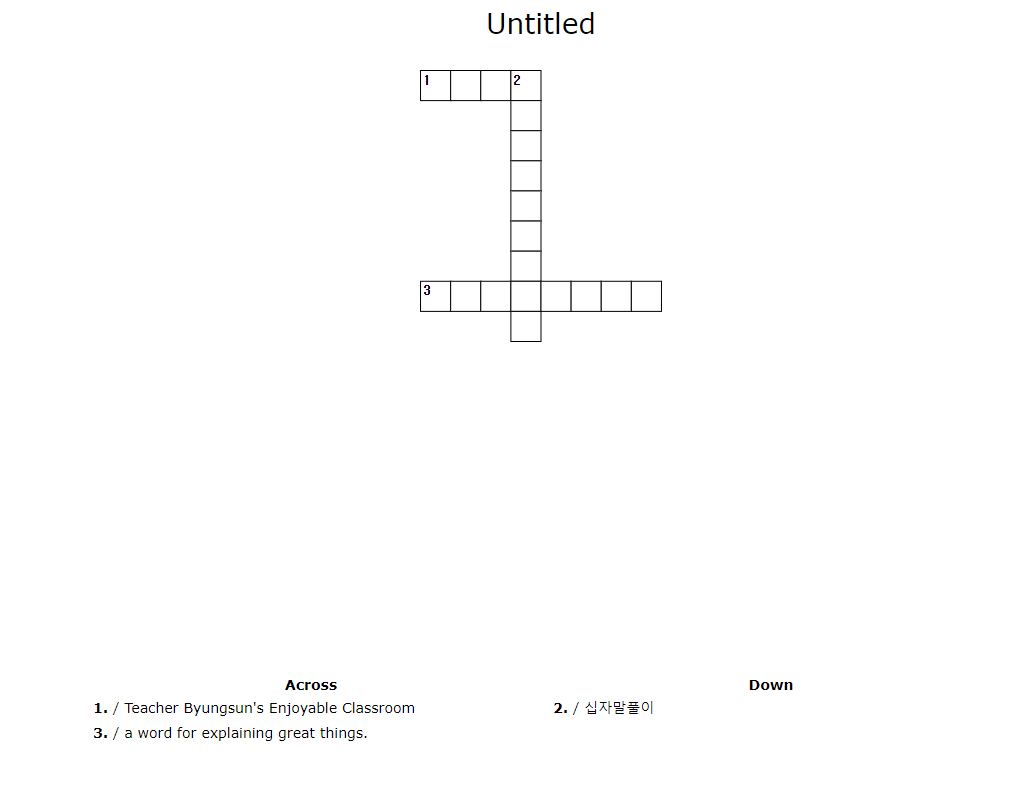 Untitled

1
2
3

Across
1. / Teacher Byungsun's Enjoyable Classroom
3. / a word for explaining great things.

Down
2. / 십자말풀이